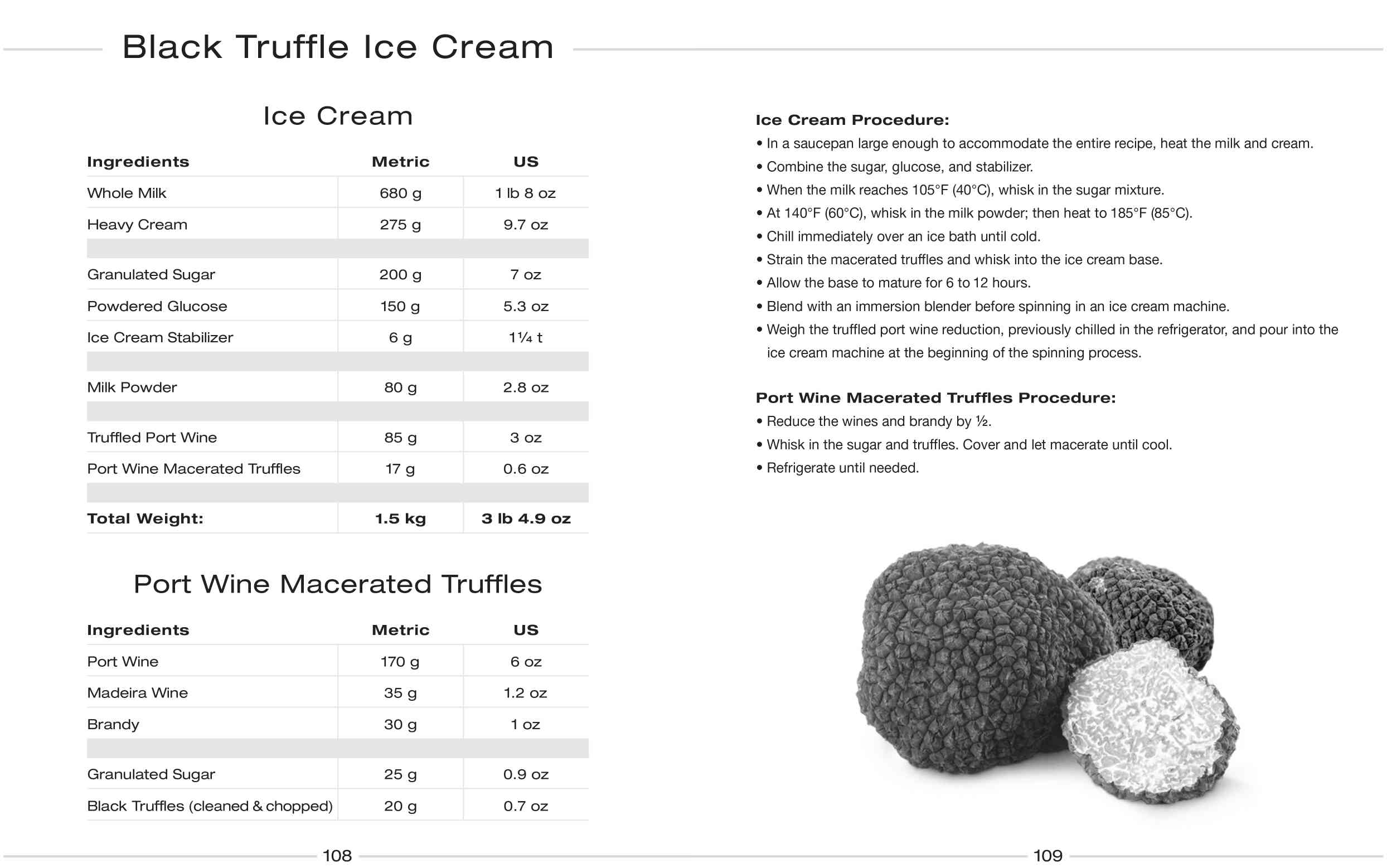 Black Truffle Ice Cream

Ice Cream

| Ingredients | Metric | US |
|---|---|---|
| Whole Milk | 680 g | 1 lb 8 oz |
| Heavy Cream | 275 g | 9.7 oz |
| | | |
| Granulated Sugar | 200 g | 7 oz |
| Powdered Glucose | 150 g | 5.3 oz |
| Ice Cream Stabilizer | 6 g | 1¼ t |
| | | |
| Milk Powder | 80 g | 2.8 oz |
| | | |
| Truffled Port Wine | 85 g | 3 oz |
| Port Wine Macerated Truffles | 17 g | 0.6 oz |
| | | |
| Total Weight: | 1.5 kg | 3 lb 4.9 oz |

Port Wine Macerated Truffles

| Ingredients | Metric | US |
|---|---|---|
| Port Wine | 170 g | 6 oz |
| Madeira Wine | 35 g | 1.2 oz |
| Brandy | 30 g | 1 oz |
| | | |
| Granulated Sugar | 25 g | 0.9 oz |
| Black Truffles (cleaned & chopped) | 20 g | 0.7 oz |

108

Ice Cream Procedure:
• In a saucepan large enough to accommodate the entire recipe, heat the milk and cream.
• Combine the sugar, glucose, and stabilizer.
• When the milk reaches 105°F (40°C), whisk in the sugar mixture.
• At 140°F (60°C), whisk in the milk powder; then heat to 185°F (85°C).
• Chill immediately over an ice bath until cold.
• Strain the macerated truffles and whisk into the ice cream base.
• Allow the base to mature for 6 to 12 hours.
• Blend with an immersion blender before spinning in an ice cream machine.
• Weigh the truffled port wine reduction, previously chilled in the refrigerator, and pour into the ice cream machine at the beginning of the spinning process.

Port Wine Macerated Truffles Procedure:
• Reduce the wines and brandy by ½.
• Whisk in the sugar and truffles. Cover and let macerate until cool.
• Refrigerate until needed.

109